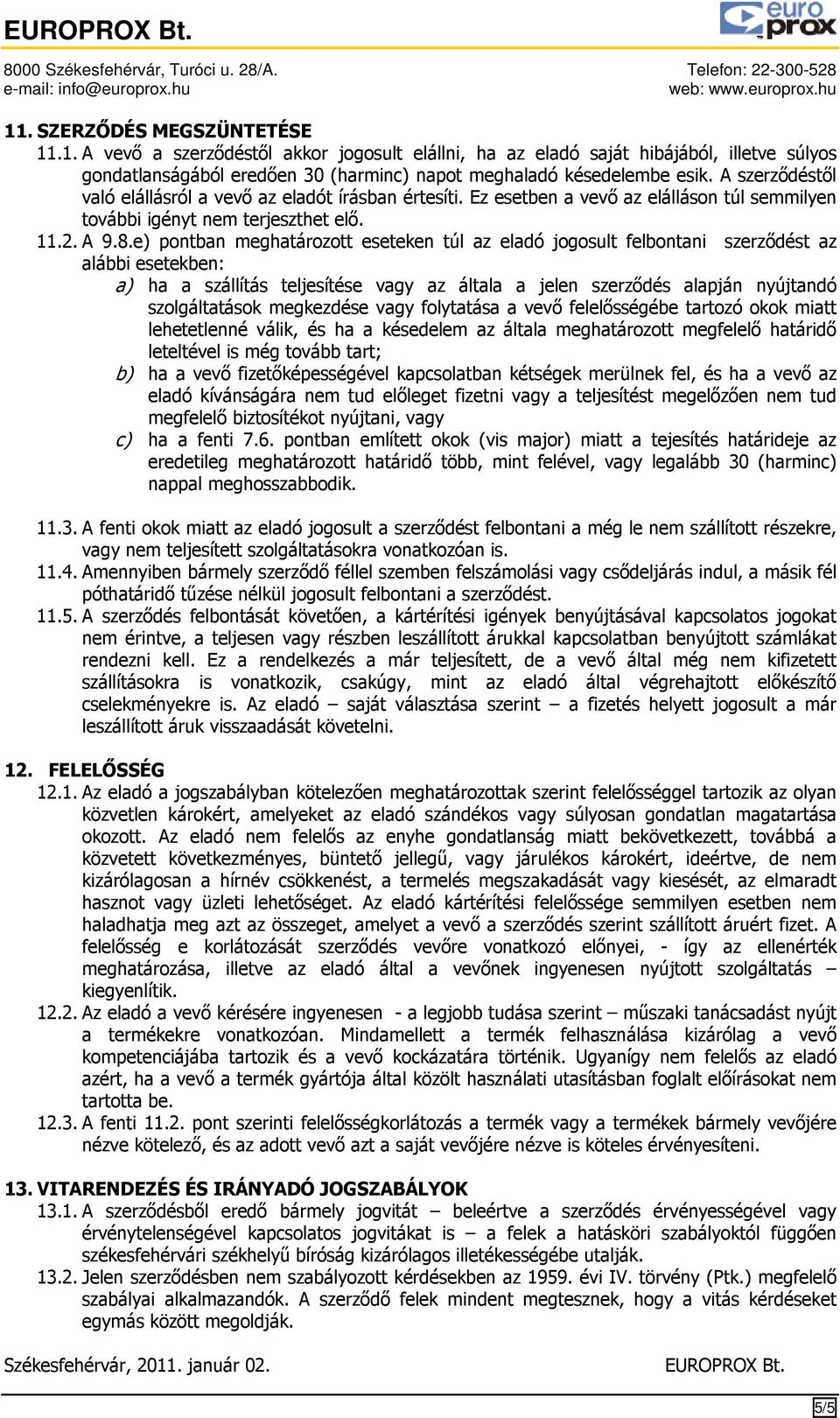 EUROPROX Bt.

euro prox

8000 Székesfehérvár, Turóci u. 28/A.
e-mail: info@europrox.hu

Telefon: 22-300-528
web: www.europrox.hu

11. SZERZŐDÉS MEGSZÜNTETÉSE

11.1. A vevő a szerződéstől akkor jogosult elállni, ha az eladó saját hibájából, illetve súlyos gondatlanságából eredően 30 (harminc) napot meghaladó késedelembe esik. A szerződéstől való elállásról a vevő az eladót írásban értesíti. Ez esetben a vevő az elálláson túl semmilyen további igényt nem terjeszthet elő.

11.2. A 9.8.e) pontban meghatározott eseteken túl az eladó jogosult felbontani szerződést az alábbi esetekben:

a) ha a szállítás teljesítése vagy az általa a jelen szerződés alapján nyújtandó szolgáltatások megkezdése vagy folytatása a vevő felelősségébe tartozó okok miatt lehetetlenné válik, és ha a késedelem az általa meghatározott megfelelő határidő leteltével is még tovább tart;

b) ha a vevő fizetőképességével kapcsolatban kétségek merülnek fel, és ha a vevő az eladó kívánságára nem tud előleget fizetni vagy a teljesítést megelőzően nem tud megfelelő biztosítékot nyújtani, vagy

c) ha a fenti 7.6. pontban említett okok (vis major) miatt a tejesítés határideje az eredetileg meghatározott határidő több, mint felével, vagy legalább 30 (harminc) nappal meghosszabbodik.

11.3. A fenti okok miatt az eladó jogosult a szerződést felbontani a még le nem szállított részekre, vagy nem teljesített szolgáltatásokra vonatkozóan is.

11.4. Amennyiben bármely szerződő féllel szemben felszámolási vagy csődeljárás indul, a másik fél póthatáridő tűzése nélkül jogosult felbontani a szerződést.

11.5. A szerződés felbontását követően, a kártérítési igények benyújtásával kapcsolatos jogokat nem érintve, a teljesen vagy részben leszállított árukkal kapcsolatban benyújtott számlákat rendezni kell. Ez a rendelkezés a már teljesített, de a vevő által még nem kifizetett szállításokra is vonatkozik, csakúgy, mint az eladó által végrehajtott előkészítő cselekményekre is. Az eladó – saját választása szerint – a fizetés helyett jogosult a már leszállított áruk visszaadását követelni.

12. FELELŐSSÉG

12.1. Az eladó a jogszabályban kötelezően meghatározottak szerint felelősséggel tartozik az olyan közvetlen károkért, amelyeket az eladó szándékos vagy súlyosan gondatlan magatartása okozott. Az eladó nem felelős az enyhe gondatlanság miatt bekövetkezett, továbbá a közvetett következményes, büntető jellegű, vagy járulékos károkért, ideértve, de nem kizárólagosan a hírnév csökkenést, a termelés megszakadását vagy kiesését, az elmaradt hasznot vagy üzleti lehetőséget. Az eladó kártérítési felelőssége semmilyen esetben nem haladhatja meg azt az összeget, amelyet a vevő a szerződés szerint szállított áruért fizet. A felelősség e korlátozását szerződés vevőre vonatkozó előnyei, - így az ellenérték meghatározása, illetve az eladó által a vevőnek ingyenesen nyújtott szolgáltatás – kiegyenlítik.

12.2. Az eladó a vevő kérésére ingyenesen - a legjobb tudása szerint – műszaki tanácsadást nyújt a termékekre vonatkozóan. Mindamellett a termék felhasználása kizárólag a vevő kompetenciájába tartozik és a vevő kockázatára történik. Ugyanígy nem felelős az eladó azért, ha a vevő a termék gyártója által közölt használati utasításban foglalt előírásokat nem tartotta be.

12.3. A fenti 11.2. pont szerinti felelősségkorlátozás a termék vagy a termékek bármely vevőjére nézve kötelező, és az adott vevő azt a saját vevőjére nézve is köteles érvényesíteni.

13. VITARENDEZÉS ÉS IRÁNYADÓ JOGSZABÁLYOK

13.1. A szerződésből eredő bármely jogvitát – beleértve a szerződés érvényességével vagy érvénytelenségével kapcsolatos jogvitákat is – a felek a hatásköri szabályoktól függően székesfehérvári székhelyű bíróság kizárólagos illetékességébe utalják.

13.2. Jelen szerződésben nem szabályozott kérdésekben az 1959. évi IV. törvény (Ptk.) megfelelő szabályai alkalmazandók. A szerződő felek mindent megtesznek, hogy a vitás kérdéseket egymás között megoldják.

Székesfehérvár, 2011. január 02.

EUROPROX Bt.

5/5